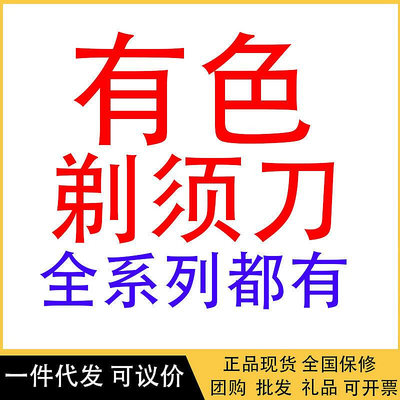 有色
剃须刀
全系列都有

一件代发 可议价

正品现货 全国保修
团购 批发 礼品 可开票